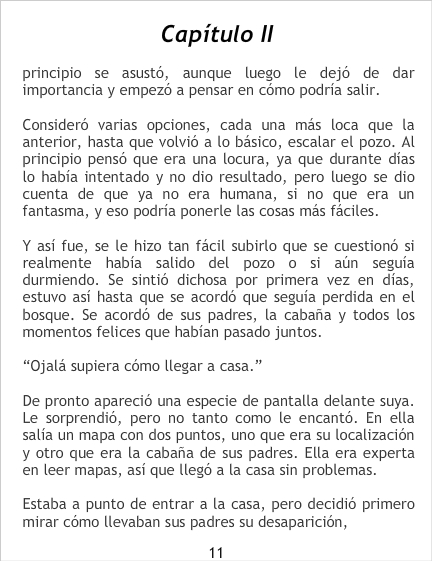 Capítulo II

principio se asustó, aunque luego le dejó de dar importancia y empezó a pensar en cómo podría salir.

Consideró varias opciones, cada una más loca que la anterior, hasta que volvió a lo básico, escalar el pozo. Al principio pensó que era una locura, ya que durante días lo había intentado y no dio resultado, pero luego se dio cuenta de que ya no era humana, si no que era un fantasma, y eso podría ponerle las cosas más fáciles.

Y así fue, se le hizo tan fácil subirlo que se cuestionó si realmente había salido del pozo o si aún seguía durmiendo. Se sintió dichosa por primera vez en días, estuvo así hasta que se acordó que seguía perdida en el bosque. Se acordó de sus padres, la cabaña y todos los momentos felices que habían pasado juntos.

“Ojalá supiera cómo llegar a casa.”

De pronto apareció una especie de pantalla delante suya. Le sorprendió, pero no tanto como le encantó. En ella salía un mapa con dos puntos, uno que era su localización y otro que era la cabaña de sus padres. Ella era experta en leer mapas, así que llegó a la casa sin problemas.

Estaba a punto de entrar a la casa, pero decidió primero mirar cómo llevaban sus padres su desaparición,

11